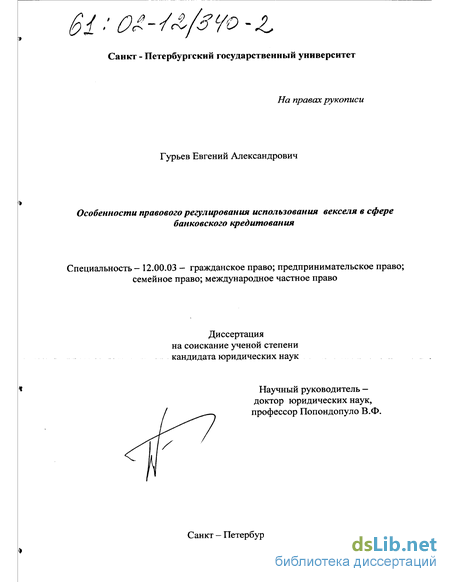 61:02-12/340-2

Санкт - Петербургский государственный университет

На правах рукописи

Гурьев Евгений Александрович

Особенности правового регулирования использования векселя в сфере банковского кредитования

Специальность – 12.00.03 – гражданское право; предпринимательское право; семейное право; международное частное право

Диссертация
на соискание ученой степени
кандидата юридических наук

Научный руководитель –
доктор юридических наук,
профессор Попондопуло В.Ф.

Санкт – Петербур

dsLib.net
библиотека диссертаций